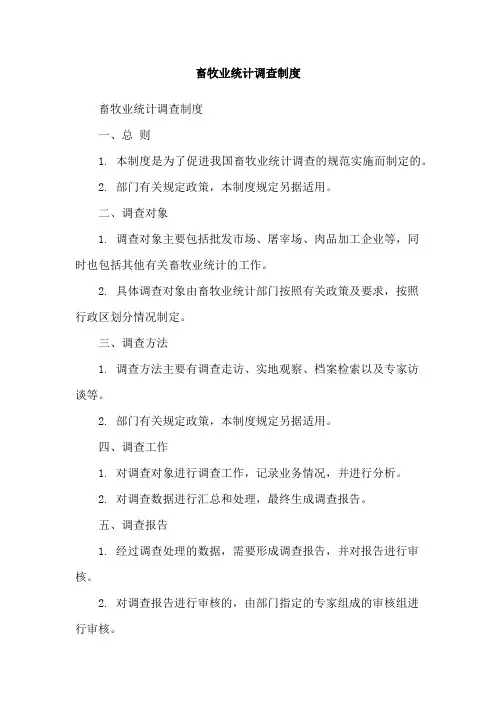 畜牧业统计调查制度

畜牧业统计调查制度

一、总 则

1. 本制度是为了促进我国畜牧业统计调查的规范实施而制定的。

2. 部门有关规定政策，本制度规定另据适用。

二、调查对象

1. 调查对象主要包括批发市场、屠宰场、肉品加工企业等，同时也包括其他有关畜牧业统计的工作。

2. 具体调查对象由畜牧业统计部门按照有关政策及要求，按照行政区划分情况制定。

三、调查方法

1. 调查方法主要有调查走访、实地观察、档案检索以及专家访谈等。

2. 部门有关规定政策，本制度规定另据适用。

四、调查工作

1. 对调查对象进行调查工作，记录业务情况，并进行分析。

2. 对调查数据进行汇总和处理，最终生成调查报告。

五、调查报告

1. 经过调查处理的数据，需要形成调查报告，并对报告进行审核。

2. 对调查报告进行审核的，由部门指定的专家组成的审核组进行审核。